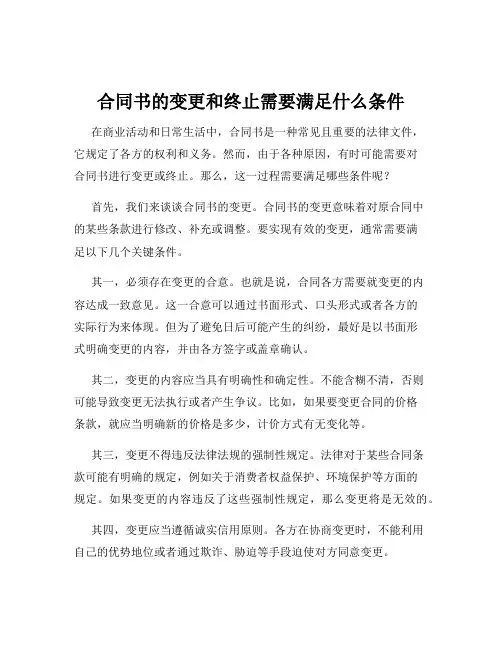 合同书的变更和终止需要满足什么条件

在商业活动和日常生活中，合同书是一种常见且重要的法律文件，它规定了各方的权利和义务。然而，由于各种原因，有时可能需要对合同书进行变更或终止。那么，这一过程需要满足哪些条件呢？

首先，我们来谈谈合同书的变更。合同书的变更意味着对原合同中的某些条款进行修改、补充或调整。要实现有效的变更，通常需要满足以下几个关键条件。

其一，必须存在变更的合意。也就是说，合同各方需要就变更的内容达成一致意见。这一合意可以通过书面形式、口头形式或者各方的实际行为来体现。但为了避免日后可能产生的纠纷，最好是以书面形式明确变更的内容，并由各方签字或盖章确认。

其二，变更的内容应当具有明确性和确定性。不能含糊不清，否则可能导致变更无法执行或者产生争议。比如，如果要变更合同的价格条款，就应当明确新的价格是多少，计价方式有无变化等。

其三，变更不得违反法律法规的强制性规定。法律对于某些合同条款可能有明确的规定，例如关于消费者权益保护、环境保护等方面的规定。如果变更的内容违反了这些强制性规定，那么变更将是无效的。

其四，变更应当遵循诚实信用原则。各方在协商变更时，不能利用自己的优势地位或者通过欺诈、胁迫等手段迫使对方同意变更。